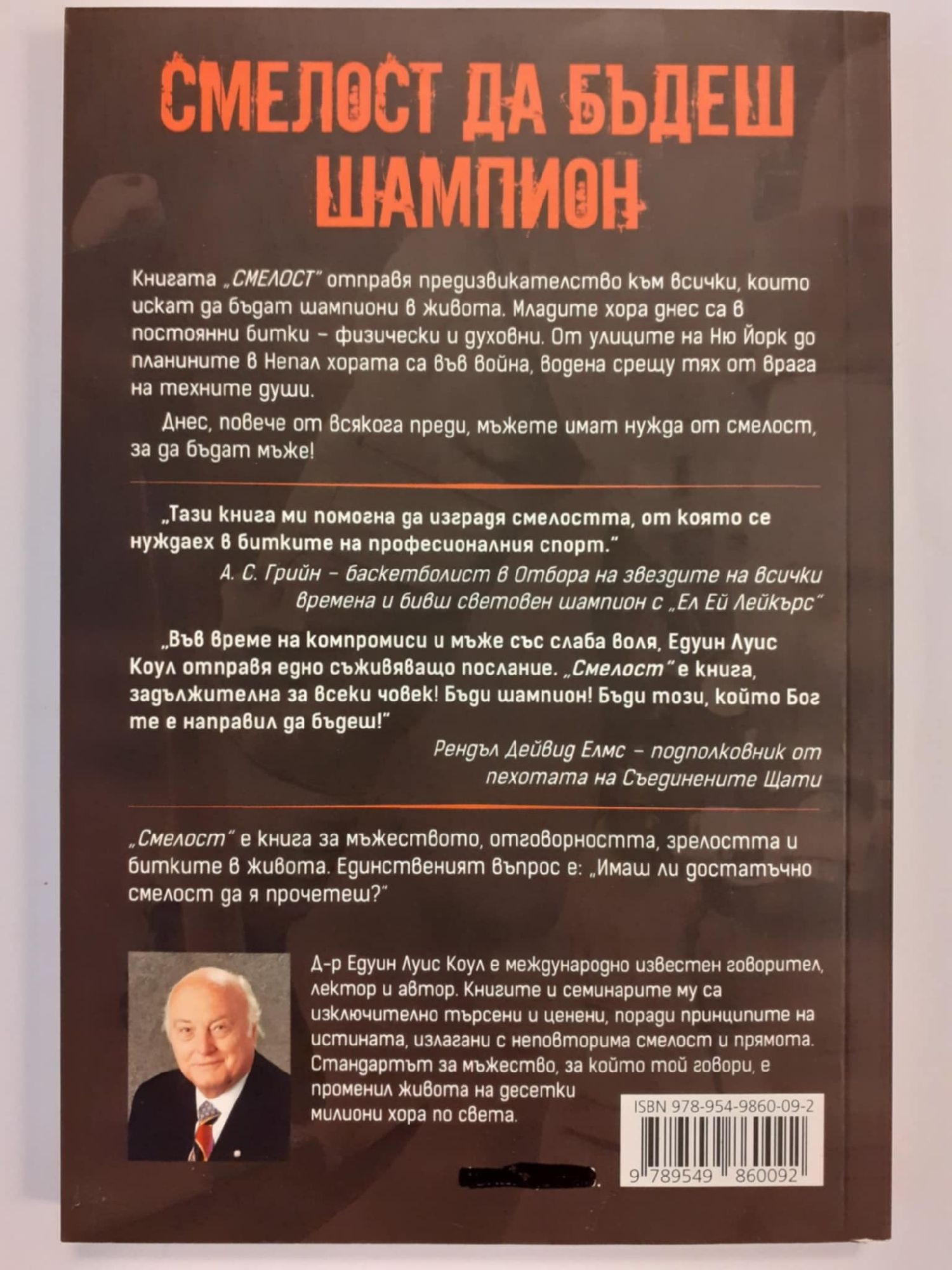 СМЕЛОСТ ДА БЪДЕШ ШАМПИОН

Книгата „СМЕЛОСТ" отправя предизвикателство към всички, които искат да бъдат шампиони в живота. Младите хора днес са в постоянни битки – физически и духовни. От улиците на Ню Йорк до планините в Непал хората са във война, водена срещу тях от врага на техните души.

Днес, повече от всякога преди, мъжете имат нужда от смелост, за да бъдат мъже!

„Тази книга ми помогна да изградя смелостта, от която се нуждаех в битките на професионалния спорт."

А. С. Грийн – баскетболист в Отбора на звездите на всички времена и бивш световен шампион с „Ел Ей Лейкърс"

„Във време на компромиси и мъже със слаба воля, Едуин Луис Коул отправя едно съживяващо послание. „Смелост" е книга, задължителна за всеки човек! Бъди шампион! Бъди този, който Бог те е направил да бъдеш!"

Рендъл Дейвид Елмс – подполковник от пехотата на Съединените Щати

„Смелост" е книга за мъжеството, отговорността, зрелостта и битките в живота. Единственият въпрос е: „Имаш ли достатъчно смелост да я прочетеш?"

Д-р Едуин Луис Коул е международно известен говорител, лектор и автор. Книгите и семинарите му са изключително търсени и ценени, поради принципите на истината, излагани с неповторима смелост и прямота. Стандартът за мъжество, за който той говори, е променил живота на десетки милиони хора по света.

ISBN 978-954-9860-09-2

9 789549 860092